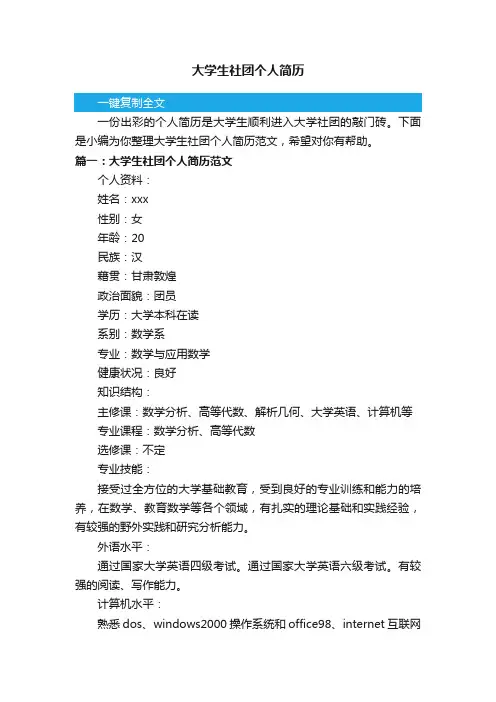 大学生社团个人简历

一键复制全文

一份出彩的个人简历是大学生顺利进入大学社团的敲门砖。下面是小编为你整理大学生社团个人简历范文，希望对你有帮助。

篇一：大学生社团个人简历范文

个人资料：

姓名：xxx

性别：女

年龄：20

民族：汉

籍贯：甘肃敦煌

政治面貌：团员

学历：大学本科在读

系别：数学系

专业：数学与应用数学

健康状况：良好

知识结构：

主修课：数学分析、高等代数、解析几何、大学英语、计算机等

专业课程：数学分析、高等代数

选修课：不定

专业技能：

接受过全方位的大学基础教育，受到良好的专业训练和能力的培养，在数学、教育数学等各个领域，有扎实的理论基础和实践经验，有较强的野外实践和研究分析能力。

外语水平：

通过国家大学英语四级考试。通过国家大学英语六级考试。有较强的阅读、写作能力。

计算机水平：

熟悉 dos、windows2000 操作系统和 office98、internet 互联网